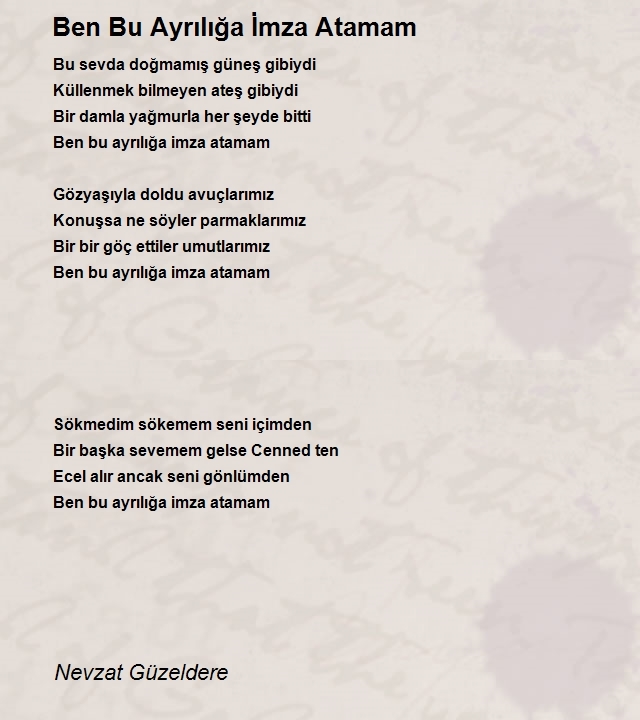 Ben Bu Ayrılığa İmza Atamam

Bu sevda doğmamış güneş gibiydi
Küllenmek bilmeyen ateş gibiydi
Bir damla yağmurla her şeyde bitti
Ben bu ayrılığa imza atamam

Gözyaşıyla doldu avuçlarımız
Konuşsa ne söyler parmaklarımız
Bir bir göç ettiler umutlarımız
Ben bu ayrılığa imza atamam

Sökmedim sökemem seni içimden
Bir başka sevemem gelse Cenned ten
Ecel alır ancak seni gönlümden
Ben bu ayrılığa imza atamam

Nevzat Güzeldere